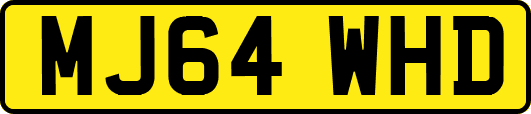 MJ64 WHD